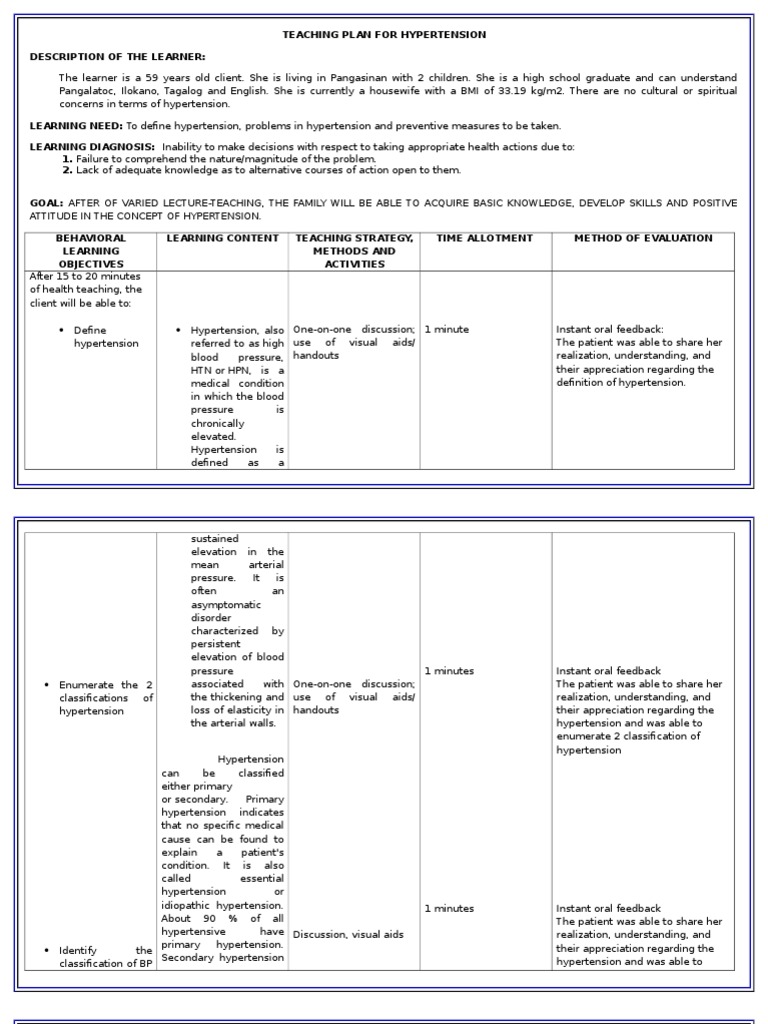 TEACHING PLAN FOR HYPERTENSION

DESCRIPTION OF THE LEARNER:

The learner is a 59 years old client. She is living in Pangasinan with 2 children. She is a high school graduate and can understand Pangalatoc, Ilokano, Tagalog and English. She is currently a housewife with a BMI of 33.19 kg/m2. There are no cultural or spiritual concerns in terms of hypertension.

LEARNING NEED: To define hypertension, problems in hypertension and preventive measures to be taken.

LEARNING DIAGNOSIS: Inability to make decisions with respect to taking appropriate health actions due to:
1. Failure to comprehend the nature/magnitude of the problem.
2. Lack of adequate knowledge as to alternative courses of action open to them.

GOAL: AFTER OF VARIED LECTURE-TEACHING, THE FAMILY WILL BE ABLE TO ACQUIRE BASIC KNOWLEDGE, DEVELOP SKILLS AND POSITIVE ATTITUDE IN THE CONCEPT OF HYPERTENSION.

| BEHAVIORAL LEARNING OBJECTIVES | LEARNING CONTENT | TEACHING STRATEGY, METHODS AND ACTIVITIES | TIME ALLOTMENT | METHOD OF EVALUATION |
|---|---|---|---|---|
| After 15 to 20 minutes of health teaching, the client will be able to: • Define hypertension | • Hypertension, also referred to as high blood pressure, HTN or HPN, is a medical condition in which the blood pressure is chronically elevated. Hypertension is defined as a | One-on-one discussion; use of visual aids/ handouts | 1 minute | Instant oral feedback: The patient was able to share her realization, understanding, and their appreciation regarding the definition of hypertension. |

| | | | | |
|---|---|---|---|---|
| • Enumerate the 2 classifications of hypertension | sustained elevation in the mean arterial pressure. It is often an asymptomatic disorder characterized by persistent elevation of blood pressure associated with the thickening and loss of elasticity in the arterial walls. | One-on-one discussion; use of visual aids/ handouts | 1 minutes | Instant oral feedback The patient was able to share her realization, understanding, and their appreciation regarding the hypertension and was able to enumerate 2 classification of hypertension |
| • Identify the classification of BP | Hypertension can be classified either primary or secondary. Primary hypertension indicates that no specific medical cause can be found to explain a patient's condition. It is also called essential hypertension or idiopathic hypertension. About 90 % of all hypertensive have primary hypertension. Secondary hypertension | Discussion, visual aids | 1 minutes | Instant oral feedback The patient was able to share her realization, understanding, and their appreciation regarding the hypertension and was able to |